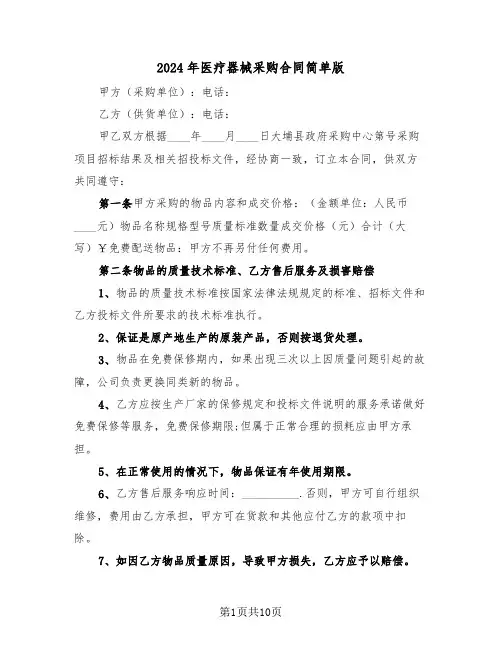 2024年医疗器械采购合同简单版

甲方（采购单位）：电话：

乙方（供货单位）：电话：

甲乙双方根据____年____月____日大埔县政府采购中心第号采购项目招标结果及相关招投标文件，经协商一致，订立本合同，供双方共同遵守：

第一条甲方采购的物品内容和成交价格：（金额单位：人民币____元）物品名称规格型号质量标准数量成交价格（元）合计（大写）￥免费配送物品：甲方不再另付任何费用。

第二条物品的质量技术标准、乙方售后服务及损害赔偿

1、物品的质量技术标准按国家法律法规规定的标准、招标文件和乙方投标文件所要求的技术标准执行。

2、保证是原产地生产的原装产品，否则按退货处理。

3、物品在免费保修期内，如果出现三次以上因质量问题引起的故障，公司负责更换同类新的物品。

4、乙方应按生产厂家的保修规定和投标文件说明的服务承诺做好免费保修等服务，免费保修期限;但属于正常合理的损耗应由甲方承担。

5、在正常使用的情况下，物品保证有年使用期限。

6、乙方售后服务响应时间：__________.否则，甲方可自行组织维修，费用由乙方承担，甲方可在货款和其他应付乙方的款项中扣除。

7、如因乙方物品质量原因，导致甲方损失，乙方应予以赔偿。

第1页共10页